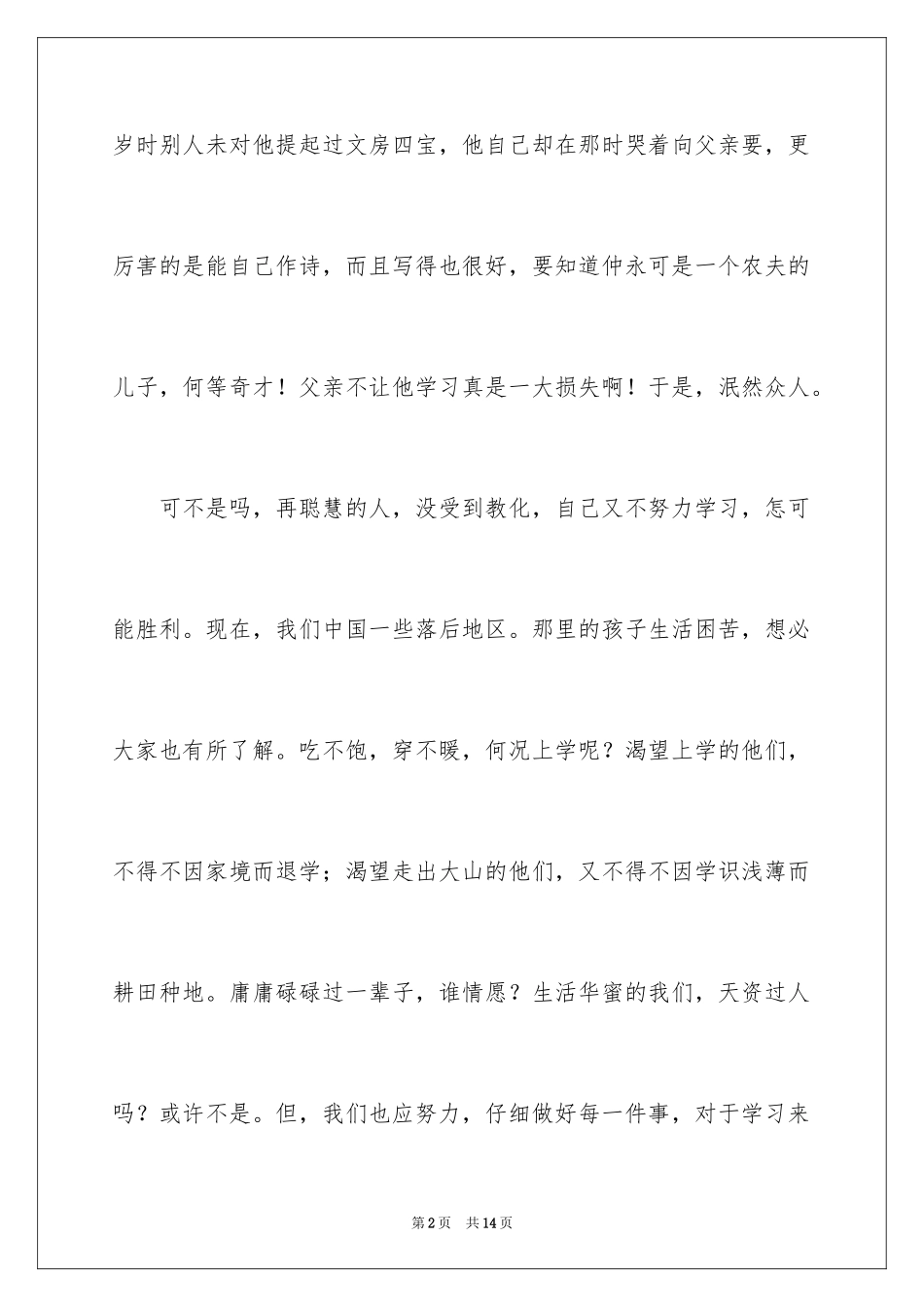 岁时别人未对他提起过文房四宝，他自己却在那时哭着向父亲要，更厉害的是能自己作诗，而且写得也很好，要知道仲永可是一个农夫的儿子，何等奇才！父亲不让他学习真是一大损失啊！于是，泯然众人。

可不是吗，再聪慧的人，没受到教化，自己又不努力学习，怎可能胜利。现在，我们中国一些落后地区。那里的孩子生活困苦，想必大家也有所了解。吃不饱，穿不暖，何况上学呢？渴望上学的他们，不得不因家境而退学；渴望走出大山的他们，又不得不因学识浅薄而耕田种地。庸庸碌碌过一辈子，谁情愿？生活华蜜的我们，天资过人吗？或许不是。但，我们也应努力，仔细做好每一件事，对于学习来

第2页　共14页